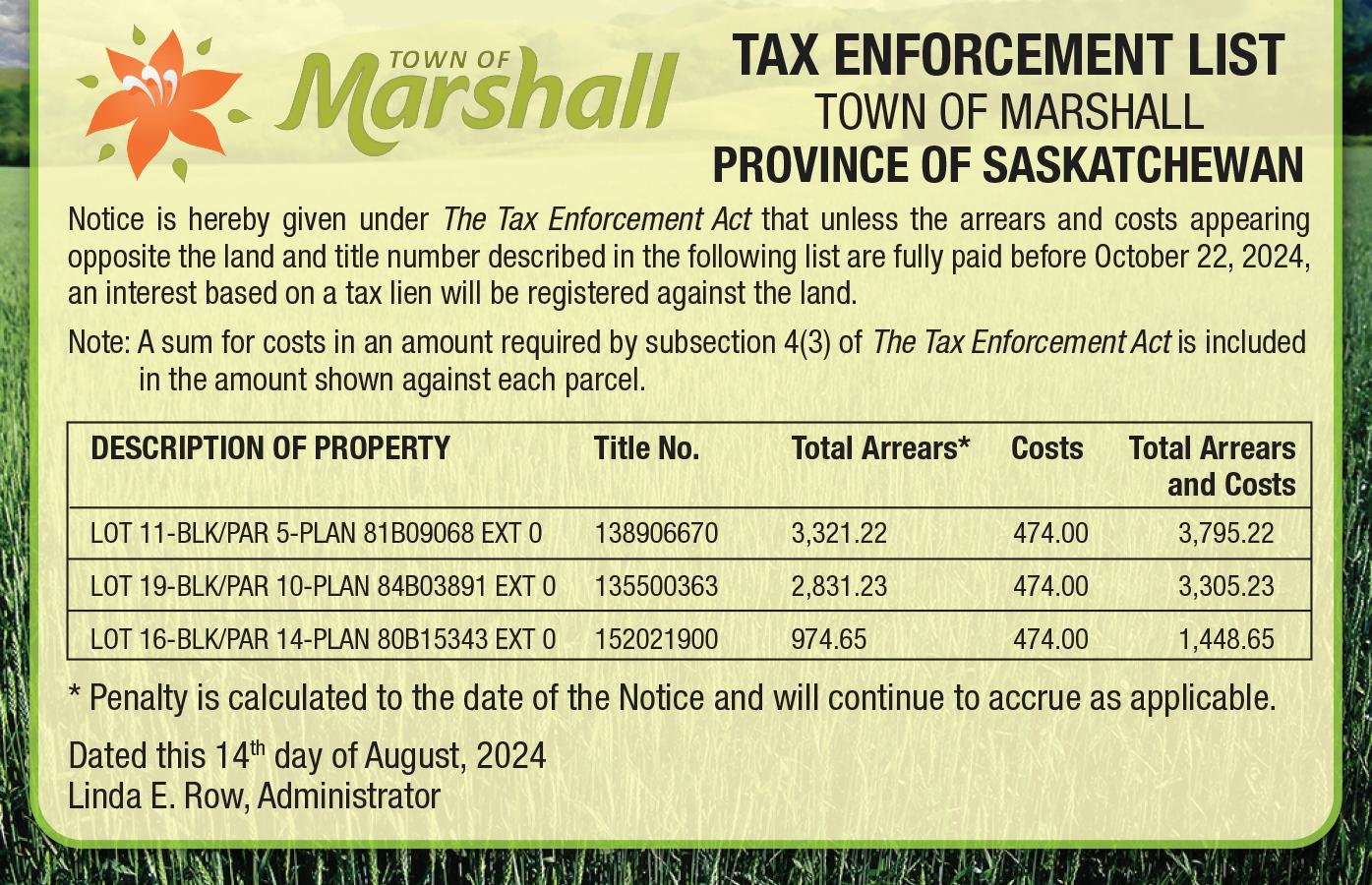 TOWN OF
Marshall

TAX ENFORCEMENT LIST
TOWN OF MARSHALL
PROVINCE OF SASKATCHEWAN

Notice is hereby given under The Tax Enforcement Act that unless the arrears and costs appearing opposite the land and title number described in the following list are fully paid before October 22, 2024, an interest based on a tax lien will be registered against the land.

Note: A sum for costs in an amount required by subsection 4(3) of The Tax Enforcement Act is included in the amount shown against each parcel.

| DESCRIPTION OF PROPERTY | Title No. | Total Arrears* | Costs | Total Arrears and Costs |
|---|---|---|---|---|
| LOT 11-BLK/PAR 5-PLAN 81B09068 EXT 0 | 138906670 | 3,321.22 | 474.00 | 3,795.22 |
| LOT 19-BLK/PAR 10-PLAN 84B03891 EXT 0 | 135500363 | 2,831.23 | 474.00 | 3,305.23 |
| LOT 16-BLK/PAR 14-PLAN 80B15343 EXT 0 | 152021900 | 974.65 | 474.00 | 1,448.65 |

* Penalty is calculated to the date of the Notice and will continue to accrue as applicable.

Dated this 14th day of August, 2024
Linda E. Row, Administrator